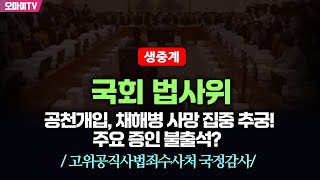 오마이TV

생중계

국회 법사위

공천개입, 채해병 사망 집중 추궁! 주요 증인 불출석?

/ 고위공직사법죄수사처 국정감사/